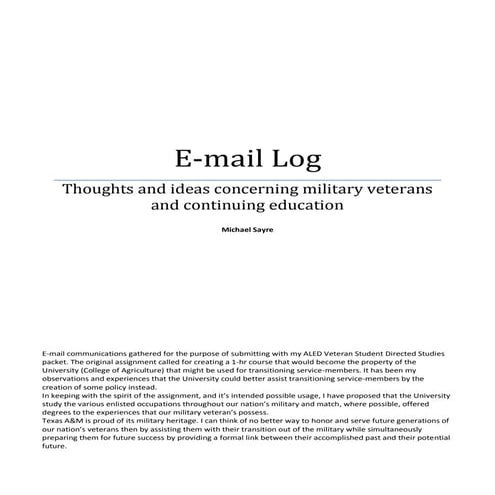 E-mail Log

Thoughts and ideas concerning military veterans and continuing education

Michael Sayre

E-mail communications gathered for the purpose of submitting with my ALED Veteran Student Directed Studies packet. The original assignment called for creating a 1-hr course that would become the property of the University (College of Agriculture) that might be used for transitioning service-members. It has been my observations and experiences that the University could better assist transitioning service-members by the creation of some policy instead.
In keeping with the spirit of the assignment, and it's intended possible usage, I have proposed that the University study the various enlisted occupations throughout our nation's military and match, where possible, offered degrees to the experiences that our military veteran's possess.
Texas A&M is proud of its military heritage. I can think of no better way to honor and serve future generations of our nation's veterans then by assisting them with their transition out of the military while simultaneously preparing them for future success by providing a formal link between their accomplished past and their potential future.